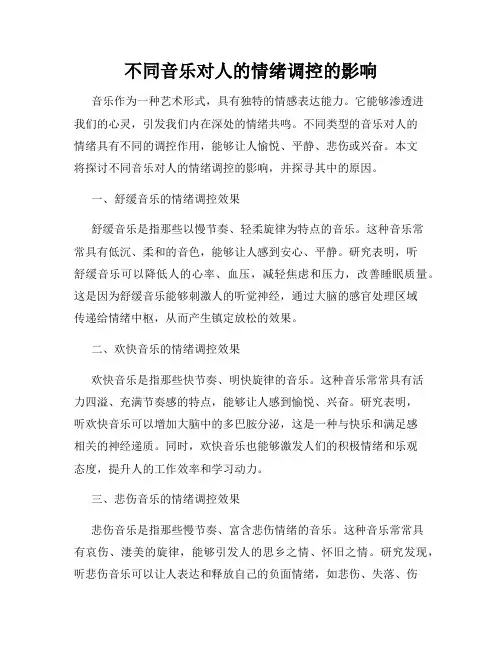 不同音乐对人的情绪调控的影响

音乐作为一种艺术形式，具有独特的情感表达能力。它能够渗透进我们的心灵，引发我们内在深处的情绪共鸣。不同类型的音乐对人的情绪具有不同的调控作用，能够让人愉悦、平静、悲伤或兴奋。本文将探讨不同音乐对人的情绪调控的影响，并探寻其中的原因。

一、舒缓音乐的情绪调控效果

舒缓音乐是指那些以慢节奏、轻柔旋律为特点的音乐。这种音乐常常具有低沉、柔和的音色，能够让人感到安心、平静。研究表明，听舒缓音乐可以降低人的心率、血压，减轻焦虑和压力，改善睡眠质量。这是因为舒缓音乐能够刺激人的听觉神经，通过大脑的感官处理区域传递给情绪中枢，从而产生镇定放松的效果。

二、欢快音乐的情绪调控效果

欢快音乐是指那些快节奏、明快旋律的音乐。这种音乐常常具有活力四溢、充满节奏感的特点，能够让人感到愉悦、兴奋。研究表明，听欢快音乐可以增加大脑中的多巴胺分泌，这是一种与快乐和满足感相关的神经递质。同时，欢快音乐也能够激发人们的积极情绪和乐观态度，提升人的工作效率和学习动力。

三、悲伤音乐的情绪调控效果

悲伤音乐是指那些慢节奏、富含悲伤情绪的音乐。这种音乐常常具有哀伤、凄美的旋律，能够引发人的思乡之情、怀旧之情。研究发现，听悲伤音乐可以让人表达和释放自己的负面情绪，如悲伤、失落、伤